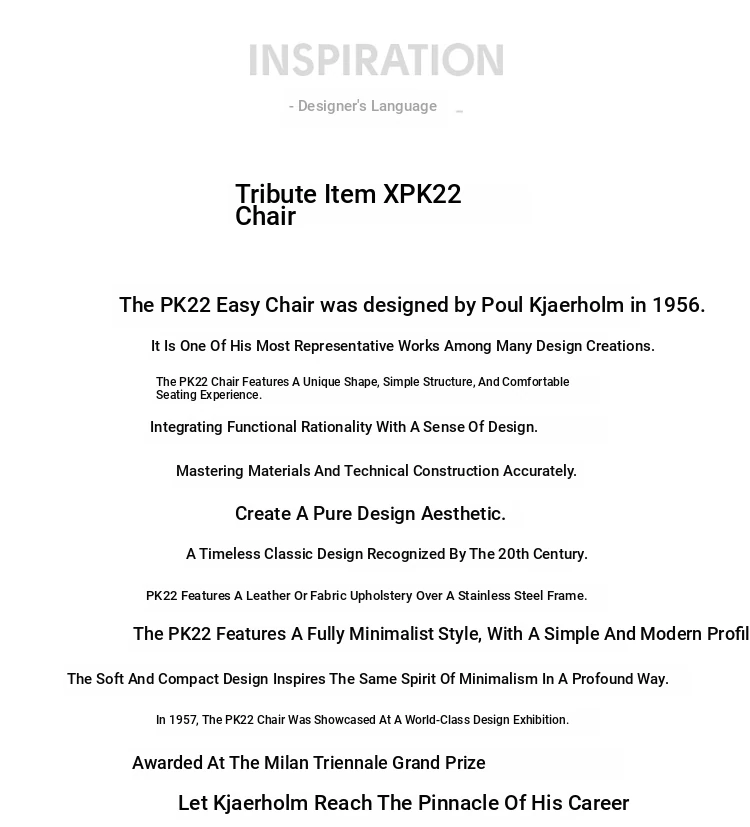 INSPIRATION

- Designer's Language _

Tribute Item XPK22 Chair

The PK22 Easy Chair was designed by Poul Kjaerholm in 1956.

It Is One Of His Most Representative Works Among Many Design Creations.

The PK22 Chair Features A Unique Shape, Simple Structure, And Comfortable Seating Experience.

Integrating Functional Rationality With A Sense Of Design.

Mastering Materials And Technical Construction Accurately.

Create A Pure Design Aesthetic.

A Timeless Classic Design Recognized By The 20th Century.

PK22 Features A Leather Or Fabric Upholstery Over A Stainless Steel Frame.

The PK22 Features A Fully Minimalist Style, With A Simple And Modern Profil

The Soft And Compact Design Inspires The Same Spirit Of Minimalism In A Profound Way.

In 1957, The PK22 Chair Was Showcased At A World-Class Design Exhibition.

Awarded At The Milan Triennale Grand Prize

Let Kjaerholm Reach The Pinnacle Of His Career